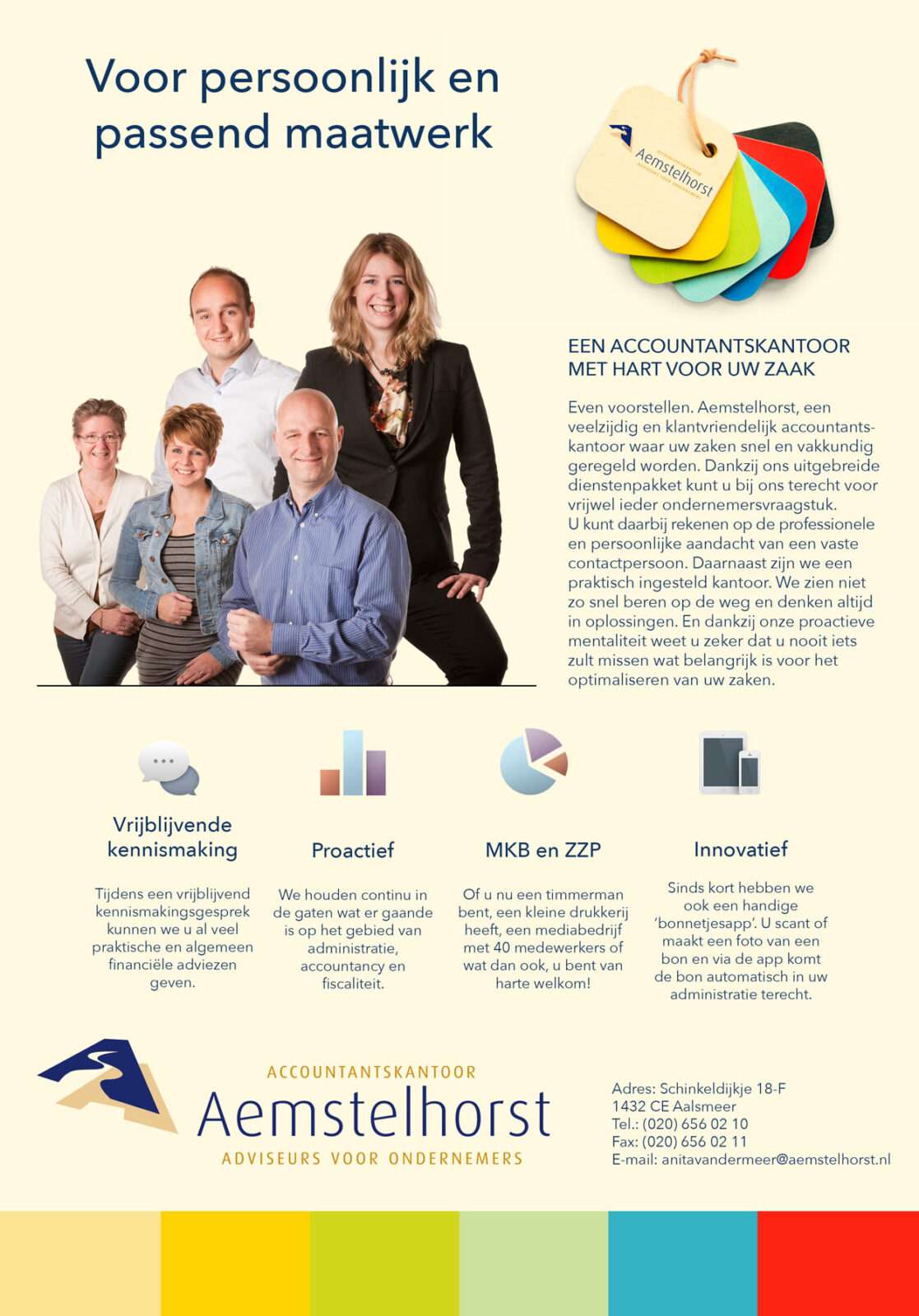 Voor persoonlijk en passend maatwerk

Aemstelhorst

EEN ACCOUNTANTSKANTOOR MET HART VOOR UW ZAAK

Even voorstellen. Aemstelhorst, een veelzijdig en klantvriendelijk accountantskantoor waar uw zaken snel en vakkundig geregeld worden. Dankzij ons uitgebreide dienstenpakket kunt u bij ons terecht voor vrijwel ieder ondernemersvraagstuk.
U kunt daarbij rekenen op de professionele en persoonlijke aandacht van een vaste contactpersoon. Daarnaast zijn we een praktisch ingesteld kantoor. We zien niet zo snel beren op de weg en denken altijd in oplossingen. En dankzij onze proactieve mentaliteit weet u zeker dat u nooit iets zult missen wat belangrijk is voor het optimaliseren van uw zaken.

Vrijblijvende kennismaking

Tijdens een vrijblijvend kennismakingsgesprek kunnen we u al veel praktische en algemeen financiële adviezen geven.

Proactief

We houden continu in de gaten wat er gaande is op het gebied van administratie, accountancy en fiscaliteit.

MKB en ZZP

Of u nu een timmerman bent, een kleine drukkerij heeft, een mediabedrijf met 40 medewerkers of wat dan ook, u bent van harte welkom!

Innovatief

Sinds kort hebben we ook een handige 'bonnetjesapp'. U scant of maakt een foto van een bon en via de app komt de bon automatisch in uw administratie terecht.

ACCOUNTANTSKANTOOR
Aemstelhorst
ADVISEURS VOOR ONDERNEMERS

Adres: Schinkeldijkje 18-F
1432 CE Aalsmeer
Tel.: (020) 656 02 10
Fax: (020) 656 02 11
E-mail: anitavandermeer@aemstelhorst.nl